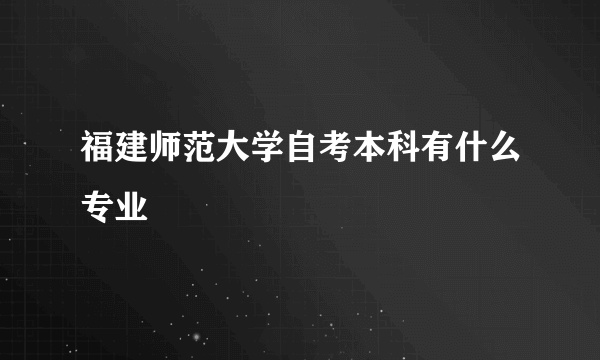 福建师范大学自考本科有什么专业